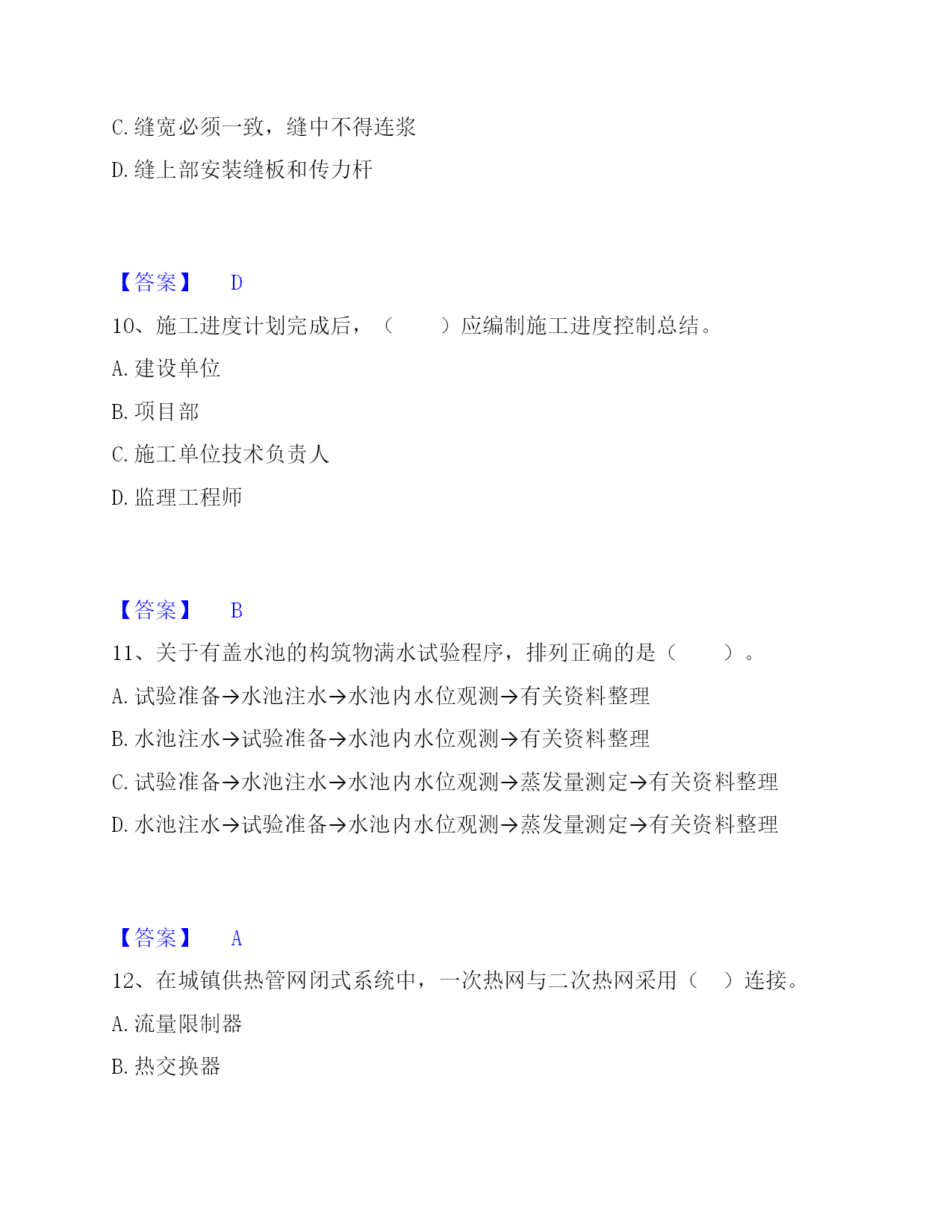 C. 缝宽必须一致，缝中不得连浆

D. 缝上部安装缝板和传力杆

【答案】 D

10、施工进度计划完成后，（　　）应编制施工进度控制总结。

A. 建设单位

B. 项目部

C. 施工单位技术负责人

D. 监理工程师

【答案】 B

11、关于有盖水池的构筑物满水试验程序，排列正确的是（　　）。

A. 试验准备→水池注水→水池内水位观测→有关资料整理

B. 水池注水→试验准备→水池内水位观测→有关资料整理

C. 试验准备→水池注水→水池内水位观测→蒸发量测定→有关资料整理

D. 水池注水→试验准备→水池内水位观测→蒸发量测定→有关资料整理

【答案】 A

12、在城镇供热管网闭式系统中，一次热网与二次热网采用（　）连接。

A. 流量限制器

B. 热交换器